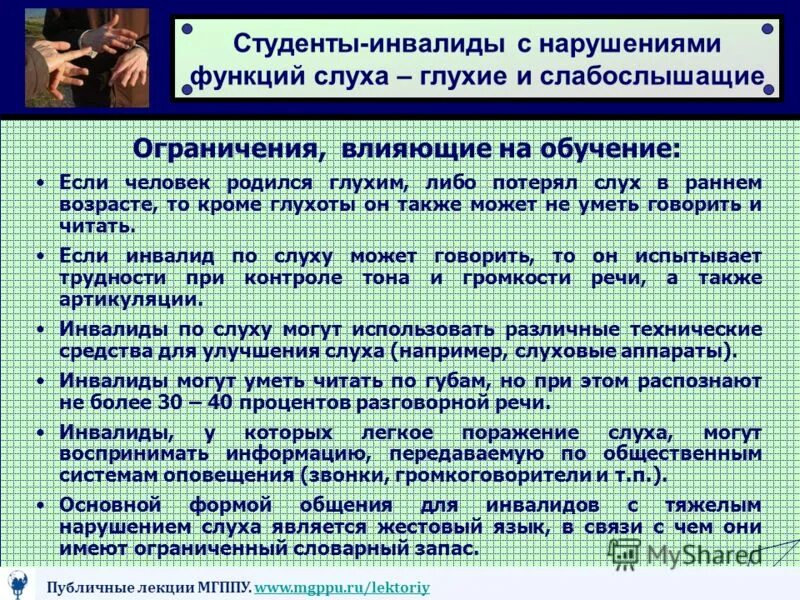 Студенты-инвалиды с нарушениями функций слуха – глухие и слабослышащие

Ограничения, влияющие на обучение:

• Если человек родился глухим, либо потерял слух в раннем возрасте, то кроме глухоты он также может не уметь говорить и читать.

• Если инвалид по слуху может говорить, то он испытывает трудности при контроле тона и громкости речи, а также артикуляции.

• Инвалиды по слуху могут использовать различные технические средства для улучшения слуха (например, слуховые аппараты).

• Инвалиды могут уметь читать по губам, но при этом распознают не более 30 – 40 процентов разговорной речи.

• Инвалиды, у которых легкое поражение слуха, могут воспринимать информацию, передаваемую по общественным системам оповещения (звонки, громкоговорители и т.п.).

• Основной формой общения для инвалидов с тяжелым нарушением слуха является жестовый язык, в связи с чем они имеют ограниченный словарный запас.

MyShared

Публичные лекции МГППУ. www.mgppu.ru/lektoriy